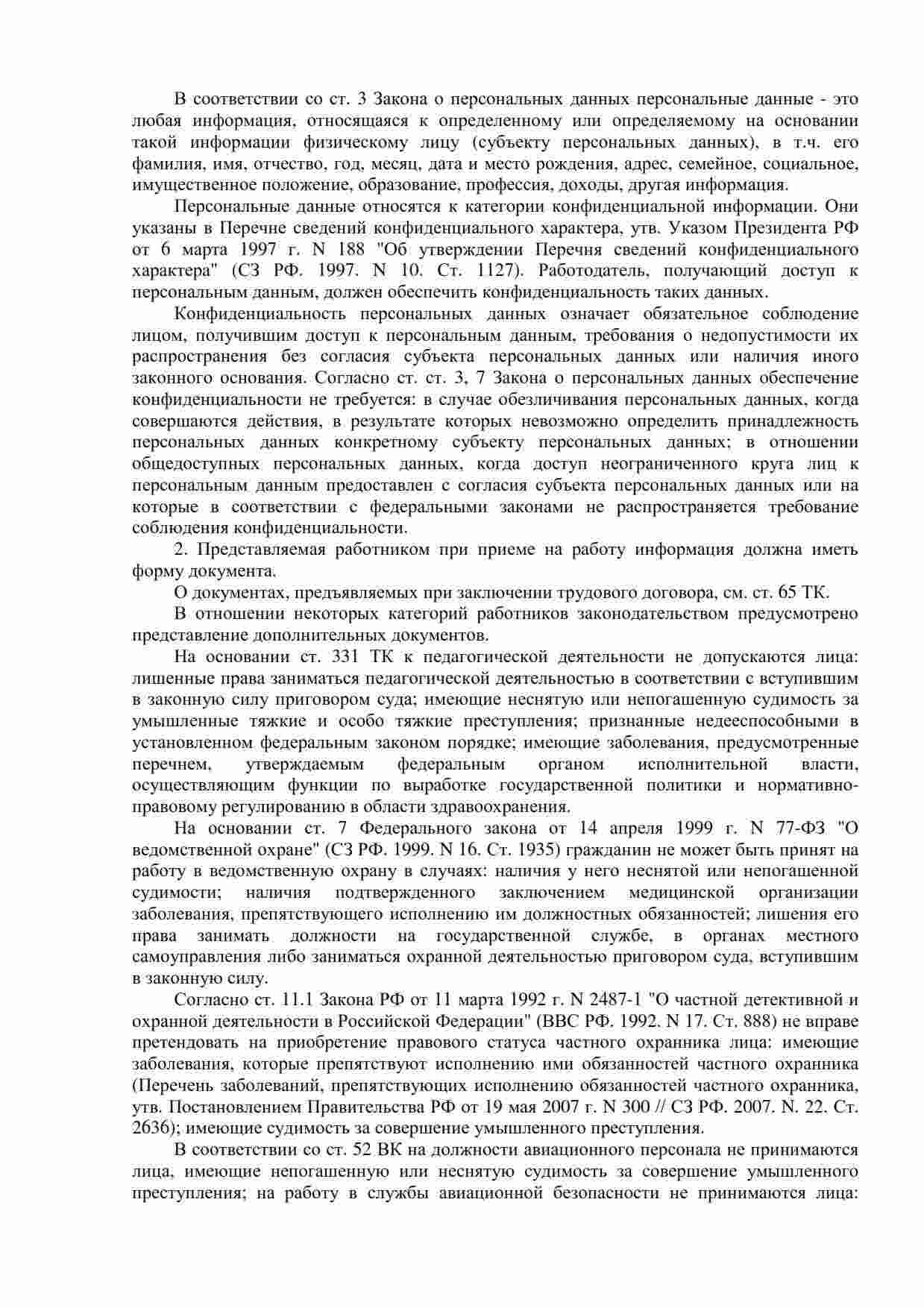 В соответствии со ст. 3 Закона о персональных данных персональные данные - это любая информация, относящаяся к определенному или определяемому на основании такой информации физическому лицу (субъекту персональных данных), в т.ч. его фамилия, имя, отчество, год, месяц, дата и место рождения, адрес, семейное, социальное, имущественное положение, образование, профессия, доходы, другая информация.

Персональные данные относятся к категории конфиденциальной информации. Они указаны в Перечне сведений конфиденциального характера, утв. Указом Президента РФ от 6 марта 1997 г. N 188 "Об утверждении Перечня сведений конфиденциального характера" (СЗ РФ. 1997. N 10. Ст. 1127). Работодатель, получающий доступ к персональным данным, должен обеспечить конфиденциальность таких данных.

Конфиденциальность персональных данных означает обязательное соблюдение лицом, получившим доступ к персональным данным, требования о недопустимости их распространения без согласия субъекта персональных данных или наличия иного законного основания. Согласно ст. ст. 3, 7 Закона о персональных данных обеспечение конфиденциальности не требуется: в случае обезличивания персональных данных, когда совершаются действия, в результате которых невозможно определить принадлежность персональных данных конкретному субъекту персональных данных; в отношении общедоступных персональных данных, когда доступ неограниченного круга лиц к персональным данным предоставлен с согласия субъекта персональных данных или на которые в соответствии с федеральными законами не распространяется требование соблюдения конфиденциальности.

2. Представляемая работником при приеме на работу информация должна иметь форму документа.

О документах, предъявляемых при заключении трудового договора, см. ст. 65 ТК.

В отношении некоторых категорий работников законодательством предусмотрено представление дополнительных документов.

На основании ст. 331 ТК к педагогической деятельности не допускаются лица: лишенные права заниматься педагогической деятельностью в соответствии с вступившим в законную силу приговором суда; имеющие неснятую или непогашенную судимость за умышленные тяжкие и особо тяжкие преступления; признанные недееспособными в установленном федеральным законом порядке; имеющие заболевания, предусмотренные перечнем, утверждаемым федеральным органом исполнительной власти, осуществляющим функции по выработке государственной политики и нормативно-правовому регулированию в области здравоохранения.

На основании ст. 7 Федерального закона от 14 апреля 1999 г. N 77-ФЗ "О ведомственной охране" (СЗ РФ. 1999. N 16. Ст. 1935) гражданин не может быть принят на работу в ведомственную охрану в случаях: наличия у него неснятой или непогашенной судимости; наличия подтвержденного заключением медицинской организации заболевания, препятствующего исполнению им должностных обязанностей; лишения его права занимать должности на государственной службе, в органах местного самоуправления либо заниматься охранной деятельностью приговором суда, вступившим в законную силу.

Согласно ст. 11.1 Закона РФ от 11 марта 1992 г. N 2487-1 "О частной детективной и охранной деятельности в Российской Федерации" (ВВС РФ. 1992. N 17. Ст. 888) не вправе претендовать на приобретение правового статуса частного охранника лица: имеющие заболевания, которые препятствуют исполнению ими обязанностей частного охранника (Перечень заболеваний, препятствующих исполнению обязанностей частного охранника, утв. Постановлением Правительства РФ от 19 мая 2007 г. N 300 // СЗ РФ. 2007. N. 22. Ст. 2636); имеющие судимость за совершение умышленного преступления.

В соответствии со ст. 52 ВК на должности авиационного персонала не принимаются лица, имеющие непогашенную или неснятую судимость за совершение умышленного преступления; на работу в службы авиационной безопасности не принимаются лица: